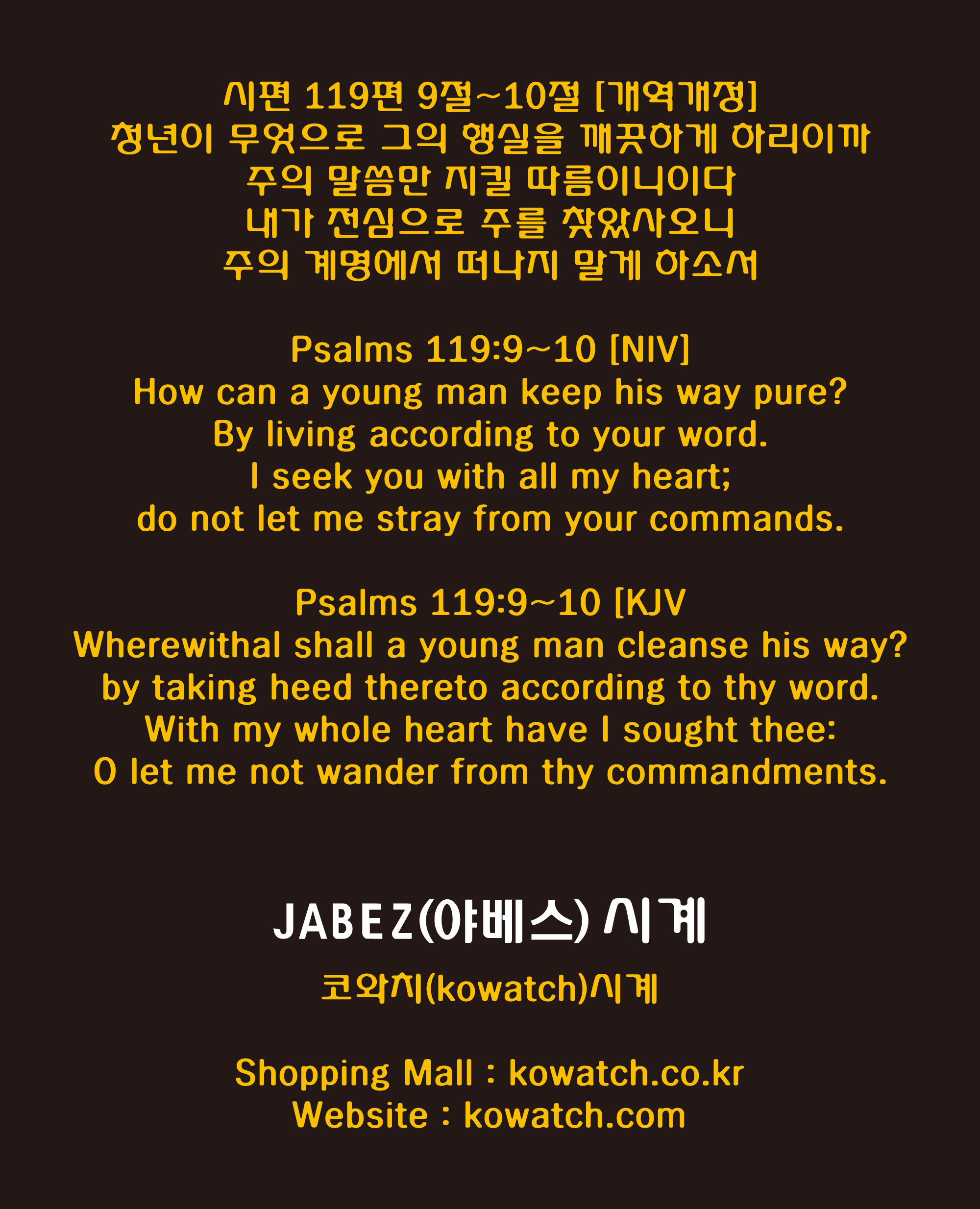 시편 119편 9절~10절 [개역개정]
청년이 무엇으로 그의 행실을 깨끗하게 하리이까
주의 말씀만 지킬 따름이니이다
내가 전심으로 주를 찾았사오니
주의 계명에서 떠나지 말게 하소서

Psalms 119:9~10 [NIV]
How can a young man keep his way pure?
By living according to your word.
I seek you with all my heart;
do not let me stray from your commands.

Psalms 119:9~10 [KJV
Wherewithal shall a young man cleanse his way?
by taking heed thereto according to thy word.
With my whole heart have I sought thee:
O let me not wander from thy commandments.

JABEZ(야베스) 시계

코와치(kowatch)시계

Shopping Mall : kowatch.co.kr
Website : kowatch.com